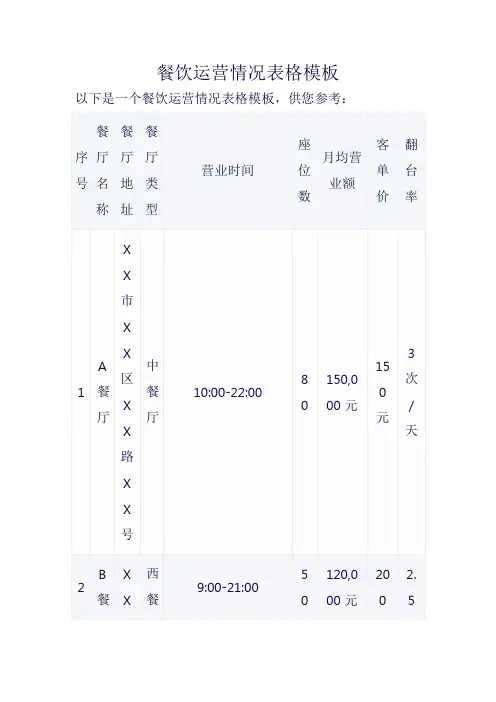 餐饮运营情况表格模板

以下是一个餐饮运营情况表格模板，供您参考：

| 序号 | 餐厅名称 | 餐厅地址 | 餐厅类型 | 营业时间 | 座位数 | 月均营业额 | 客单价 | 翻台率 |
|---|---|---|---|---|---|---|---|---|
| 1 | A餐厅 | XX市XX区XX路XX号 | 中餐厅 | 10:00-22:00 | 80 | 150,000元 | 150元 | 3次/天 |
| 2 | B餐 | XX | 西餐 | 9:00-21:00 | 50 | 120,000元 | 200 | 2.5 |